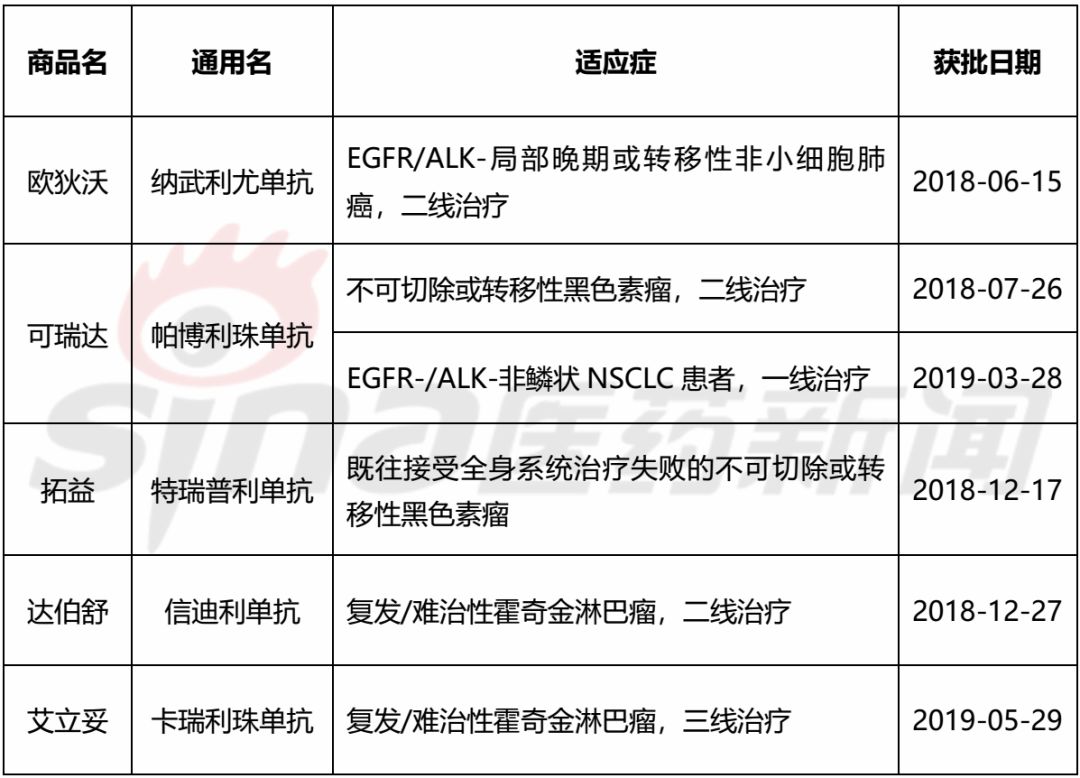 | 商品名 | 通用名 | 适应症 | 获批日期 |
|---|---|---|---|
| 欧狄沃 | 纳武利尤单抗 | EGFR/ALK-局部晚期或转移性非小细胞肺癌，二线治疗 | 2018-06-15 |
| 可瑞达 | 帕博利珠单抗 | 不可切除或转移性黑色素瘤，二线治疗 | 2018-07-26 |
| | | EGFR-/ALK-非鳞状NSCLC患者，一线治疗 | 2019-03-28 |
| 拓益 | 特瑞普利单抗 | 既往接受全身系统治疗失败的不可切除或转移性黑色素瘤 | 2018-12-17 |
| 达伯舒 | 信迪利单抗 | 复发/难治性霍奇金淋巴瘤，二线治疗 | 2018-12-27 |
| 艾立妥 | 卡瑞利珠单抗 | 复发/难治性霍奇金淋巴瘤，三线治疗 | 2019-05-29 |

sina医药新闻